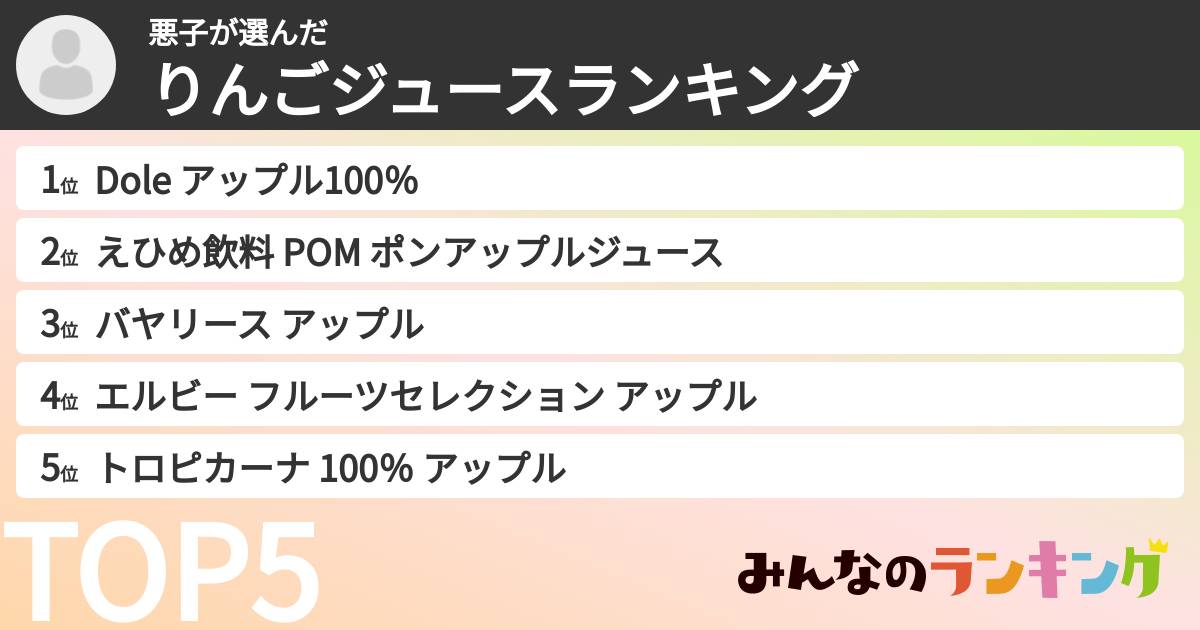 悪子が選んだ
りんごジュースランキング

1位 Dole アップル100%
2位 えひめ飲料 POM ポンアップルジュース
3位 バヤリース アップル
4位 エルビー フルーツセレクション アップル
5位 トロピカーナ 100% アップル

TOP5

みんなのランキング